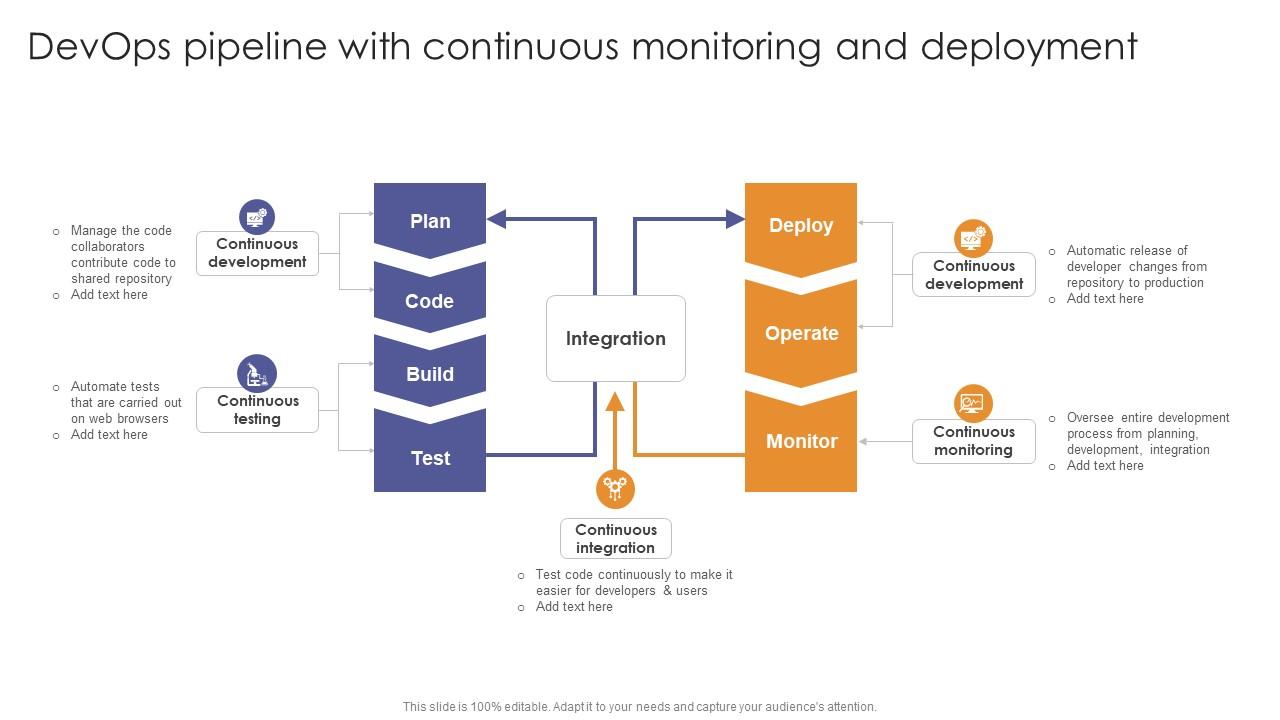 DevOps pipeline with continuous monitoring and deployment

○ Manage the code collaborators contribute code to shared repository
○ Add text here

Continuous development

○ Automate tests that are carried out on web browsers
○ Add text here

Continuous testing

Plan

Code

Build

Test

Integration

Continuous integration

○ Test code continuously to make it easier for developers & users
○ Add text here

Deploy

Operate

Monitor

Continuous development

○ Automatic release of developer changes from repository to production
○ Add text here

Continuous monitoring

○ Oversee entire development process from planning, development, integration
○ Add text here

This slide is 100% editable. Adapt it to your needs and capture your audience's attention.